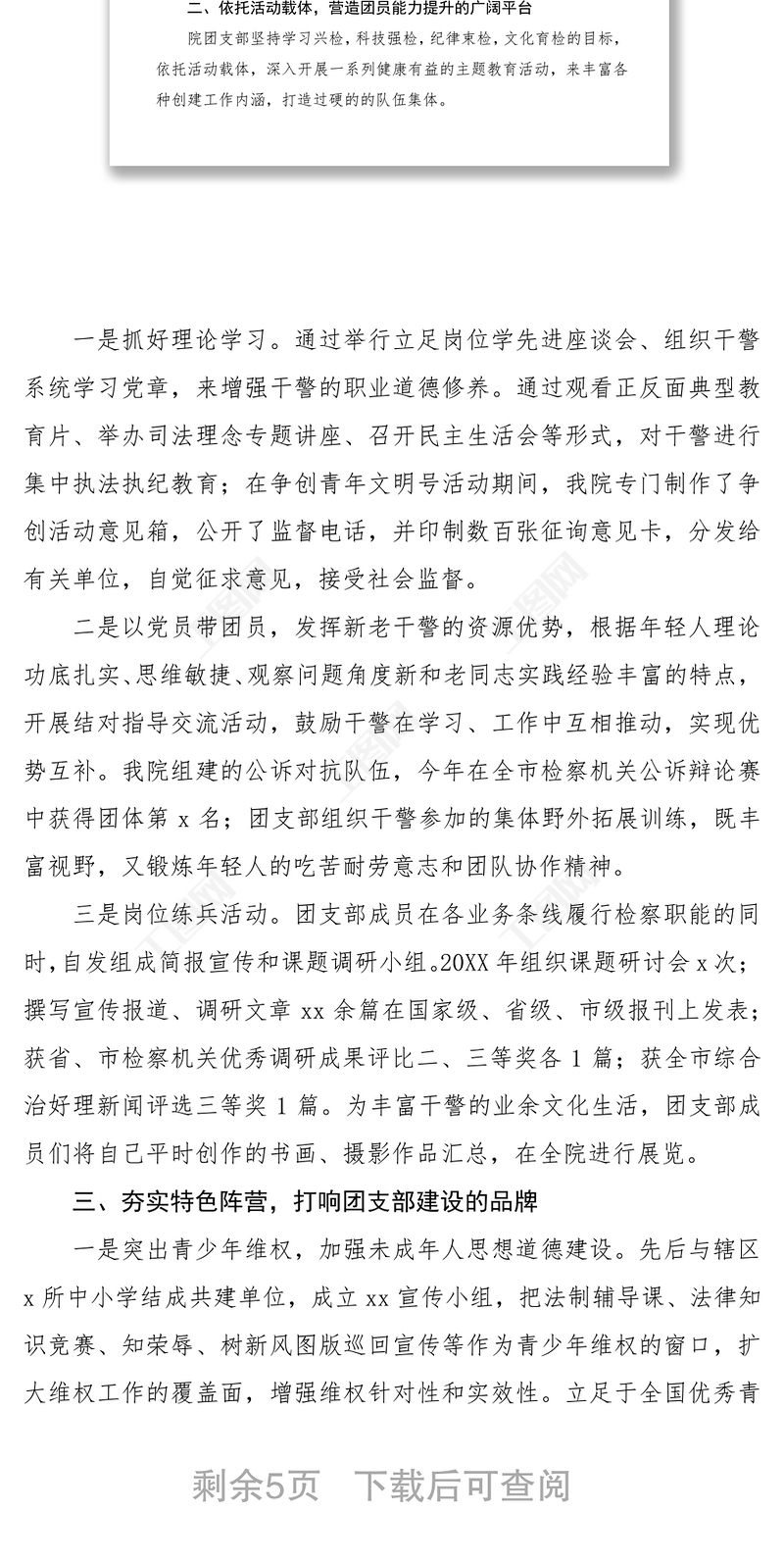 二、依托活动载体，营造团员能力提升的广阔平台

院团支部坚持学习兴检，科技强检，纪律束检，文化育检的目标，依托活动载体，深入开展一系列健康有益的主题教育活动，来丰富各种创建工作内涵，打造过硬的的队伍集体。

一是抓好理论学习。通过举行立足岗位学先进座谈会、组织干警系统学习党章，来增强干警的职业道德修养。通过观看正反面典型教育片、举办司法理念专题讲座、召开民主生活会等形式，对干警进行集中执法执纪教育；在争创青年文明号活动期间，我院专门制作了争创活动意见箱，公开了监督电话，并印制数百张征询意见卡，分发给有关单位，自觉征求意见，接受社会监督。

二是以党员带团员，发挥新老干警的资源优势，根据年轻人理论功底扎实、思维敏捷、观察问题角度新和老同志实践经验丰富的特点，开展结对指导交流活动，鼓励干警在学习、工作中互相推动，实现优势互补。我院组建的公诉对抗队伍，今年在全市检察机关公诉辩论赛中获得团体第 x 名；团支部组织干警参加的集体野外拓展训练，既丰富视野，又锻炼年轻人的吃苦耐劳意志和团队协作精神。

三是岗位练兵活动。团支部成员在各业务条线履行检察职能的同时，自发组成简报宣传和课题调研小组。20XX 年组织课题研讨会 x 次；撰写宣传报道、调研文章 xx 余篇在国家级、省级、市级报刊上发表；获省、市检察机关优秀调研成果评比二、三等奖各 1 篇；获全市综合治好理新闻评选三等奖 1 篇。为丰富干警的业余文化生活，团支部成员们将自己平时创作的书画、摄影作品汇总，在全院进行展览。

三、夯实特色阵营，打响团支部建设的品牌

一是突出青少年维权，加强未成年人思想道德建设。先后与辖区 x 所中小学结成共建单位，成立 xx 宣传小组，把法制辅导课、法律知识竞赛、知荣辱、树新风图版巡回宣传等作为青少年维权的窗口，扩大维权工作的覆盖面，增强维权针对性和实效性。立足于全国优秀青

剩余5页　下载后可查阅